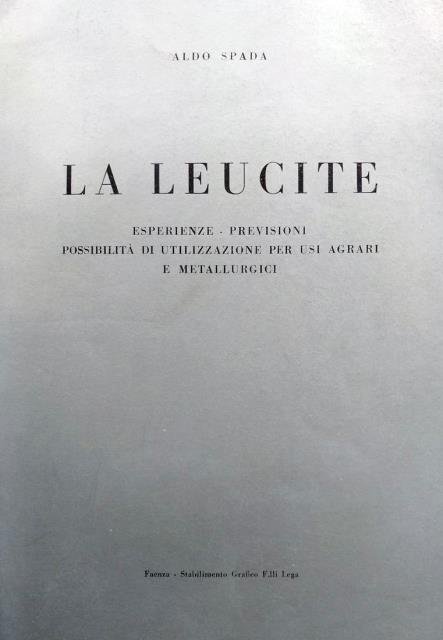 ALDO SPADA

LA LEUCITE

ESPERIENZE - PREVISIONI
POSSIBILITÀ DI UTILIZZAZIONE PER USI AGRARI
E METALLURGICI

Faenza - Stabilimento Grafico F.lli Lega